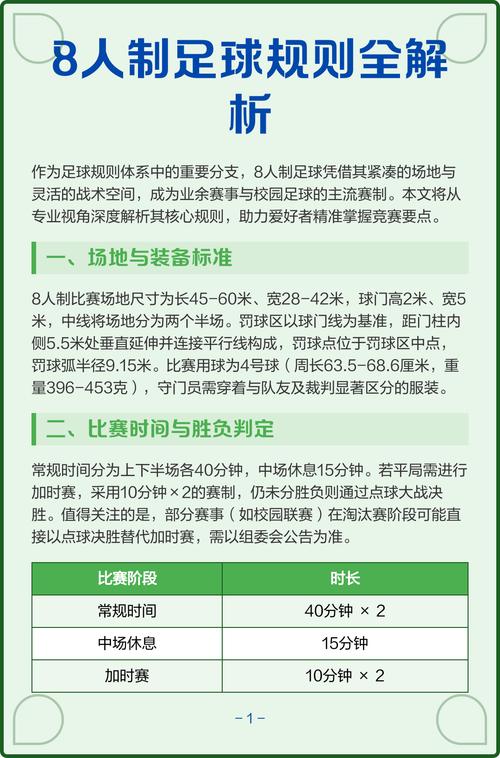 8人制足球规则全解析

作为足球规则体系中的重要分支，8人制足球凭借其紧凑的场地与灵活的战术空间，成为业余赛事与校园足球的主流赛制。本文将从专业视角深度解析其核心规则，助力爱好者精准掌握竞赛要点。

一、场地与装备标准

8人制比赛场地尺寸为长45-60米、宽28-42米，球门高2米、宽5米，中线将场地分为两个半场。罚球区以球门线为基准，距门柱内侧5.5米处垂直延伸并连接平行线构成，罚球点位于罚球区中点，罚球弧半径9.15米。比赛用球为4号球（周长63.5-68.6厘米，重量396-453克），守门员需穿着与队友及裁判显著区分的服装。

二、比赛时间与胜负判定

常规时间分为上下半场各40分钟，中场休息15分钟。若平局需进行加时赛，采用10分钟×2的赛制，仍未分胜负则通过点球大战决胜。值得关注的是，部分赛事（如校园联赛）在淘汰赛阶段可能直接以点球决胜替代加时赛，需以组委会公告为准。

| 比赛阶段 | 时长 |
|---|---|
| 常规时间 | 40分钟 × 2 |
| 中场休息 | 15分钟 |
| 加时赛 | 10分钟 × 2 |

-1-